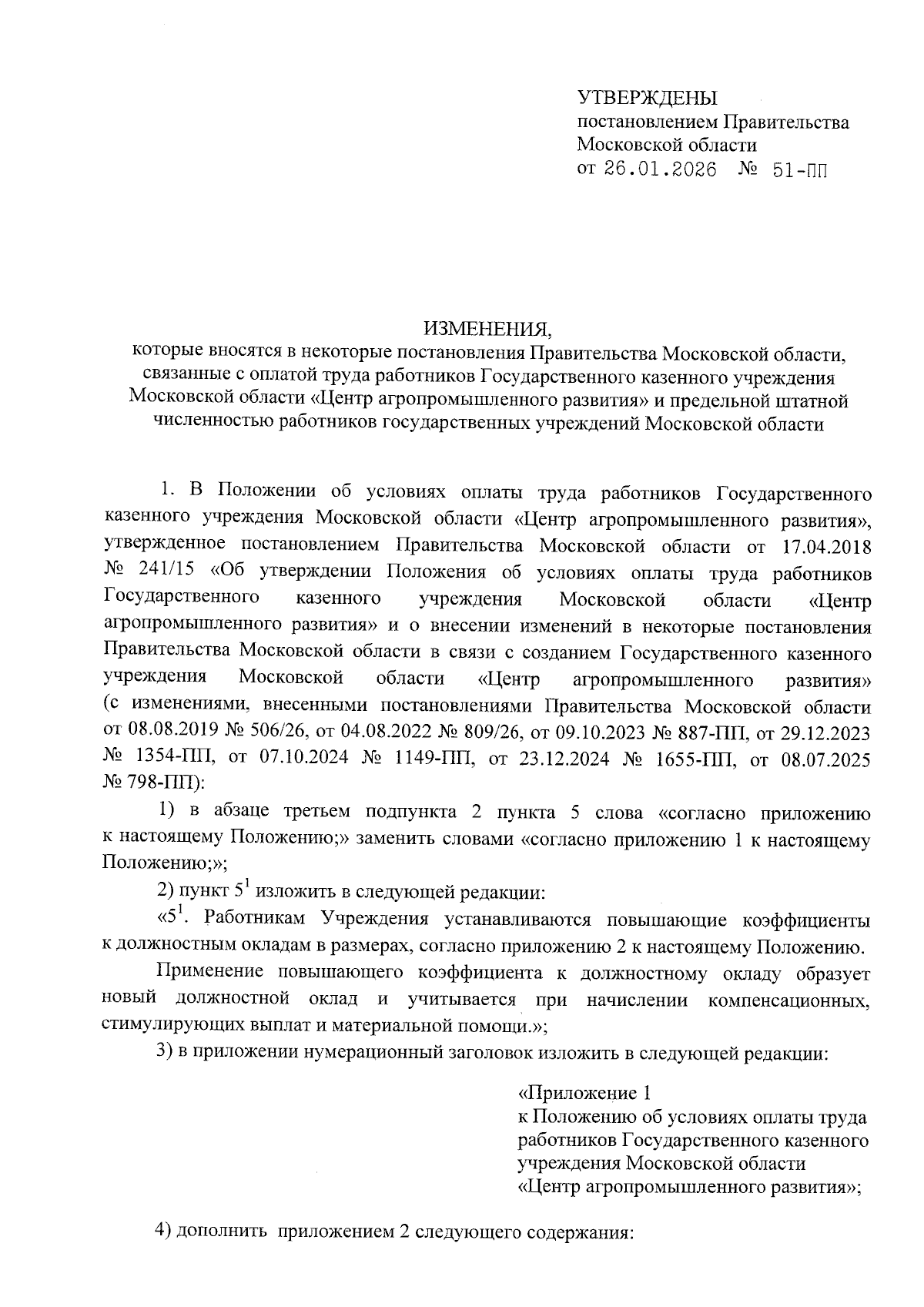 УТВЕРЖДЕНЫ
постановлением Правительства
Московской области
от 26.01.2026 № 51-ПП

ИЗМЕНЕНИЯ,
которые вносятся в некоторые постановления Правительства Московской области, связанные с оплатой труда работников Государственного казенного учреждения Московской области «Центр агропромышленного развития» и предельной штатной численностью работников государственных учреждений Московской области

1. В Положении об условиях оплаты труда работников Государственного казенного учреждения Московской области «Центр агропромышленного развития», утвержденное постановлением Правительства Московской области от 17.04.2018 № 241/15 «Об утверждении Положения об условиях оплаты труда работников Государственного казенного учреждения Московской области «Центр агропромышленного развития» и о внесении изменений в некоторые постановления Правительства Московской области в связи с созданием Государственного казенного учреждения Московской области «Центр агропромышленного развития» (с изменениями, внесенными постановлениями Правительства Московской области от 08.08.2019 № 506/26, от 04.08.2022 № 809/26, от 09.10.2023 № 887-ПП, от 29.12.2023 № 1354-ПП, от 07.10.2024 № 1149-ПП, от 23.12.2024 № 1655-ПП, от 08.07.2025 № 798-ПП):

1) в абзаце третьем подпункта 2 пункта 5 слова «согласно приложению к настоящему Положению;» заменить словами «согласно приложению 1 к настоящему Положению;»;

2) пункт $5^1$ изложить в следующей редакции:

«$5^1$. Работникам Учреждения устанавливаются повышающие коэффициенты к должностным окладам в размерах, согласно приложению 2 к настоящему Положению.

Применение повышающего коэффициента к должностному окладу образует новый должностной оклад и учитывается при начислении компенсационных, стимулирующих выплат и материальной помощи.»;

3) в приложении нумерационный заголовок изложить в следующей редакции:

«Приложение 1
к Положению об условиях оплаты труда работников Государственного казенного учреждения Московской области «Центр агропромышленного развития»;

4) дополнить приложением 2 следующего содержания: